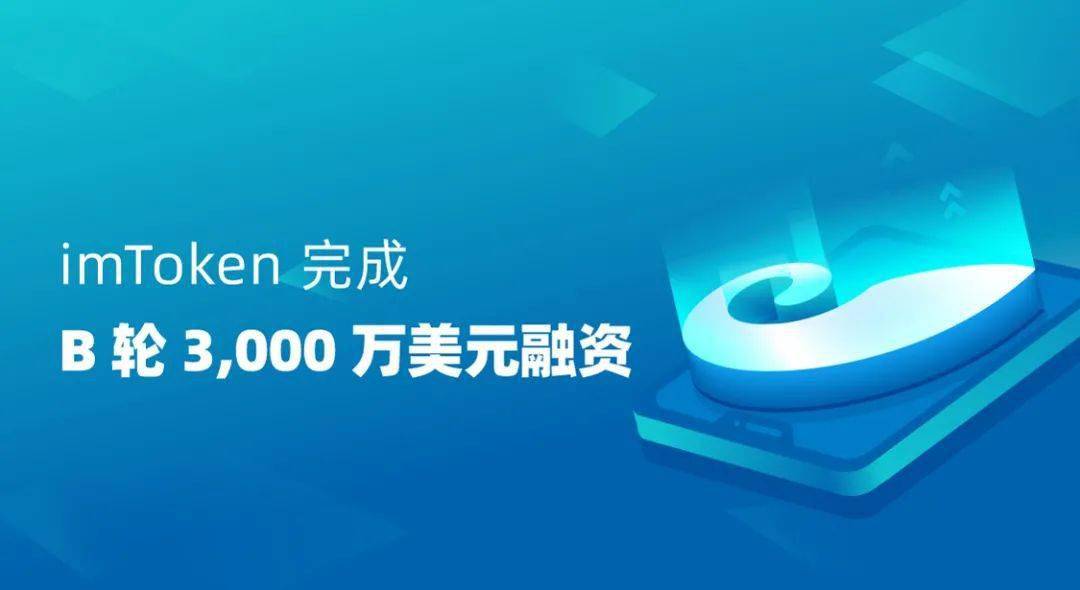 imToken 完成
B 轮 3,000 万美元融资